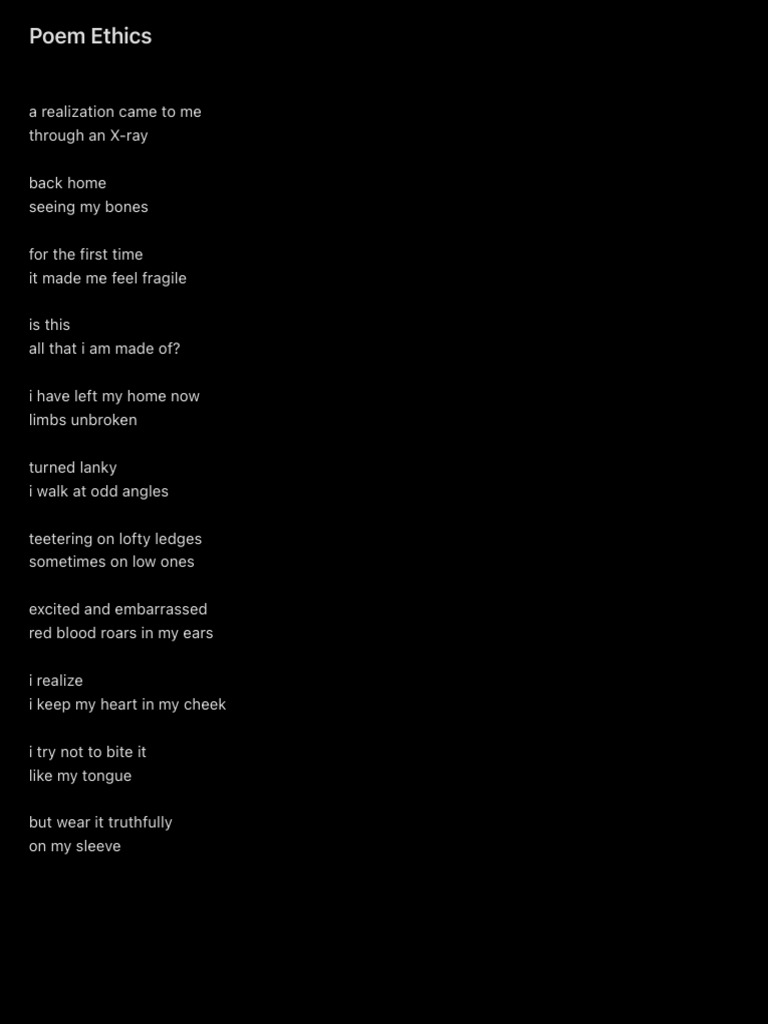 Poem Ethics

a realization came to me
through an X-ray

back home
seeing my bones

for the first time
it made me feel fragile

is this
all that i am made of?

i have left my home now
limbs unbroken

turned lanky
i walk at odd angles

teetering on lofty ledges
sometimes on low ones

excited and embarrassed
red blood roars in my ears

i realize
i keep my heart in my cheek

i try not to bite it
like my tongue

but wear it truthfully
on my sleeve